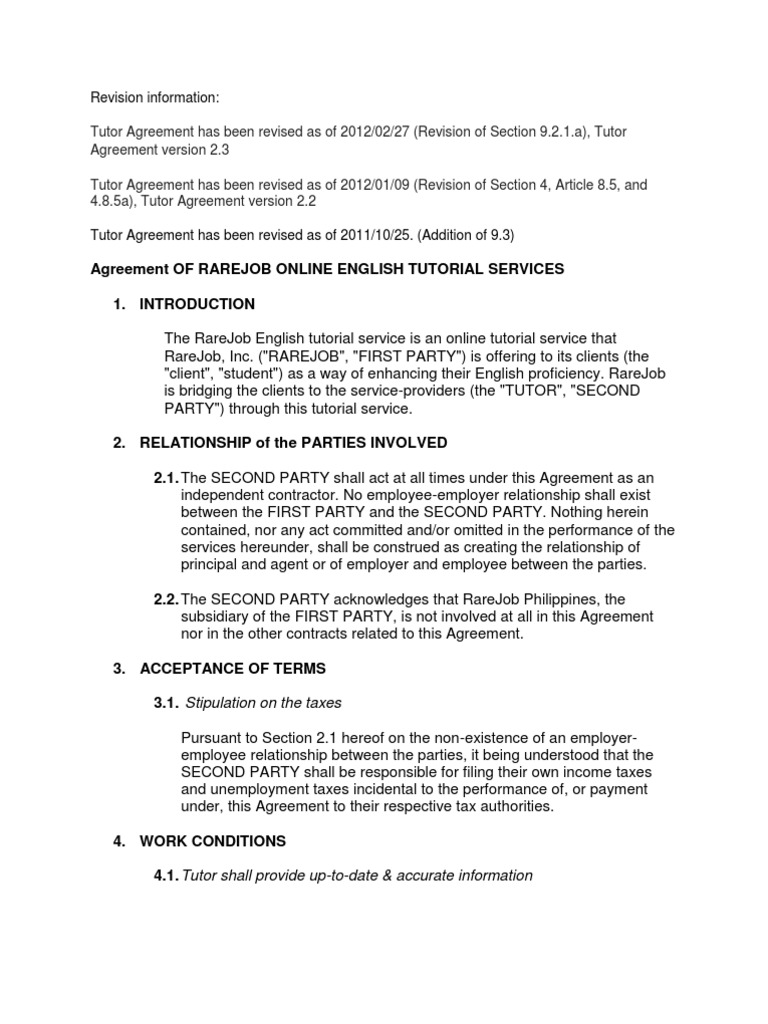 Revision information:

Tutor Agreement has been revised as of 2012/02/27 (Revision of Section 9.2.1.a), Tutor Agreement version 2.3

Tutor Agreement has been revised as of 2012/01/09 (Revision of Section 4, Article 8.5, and 4.8.5a), Tutor Agreement version 2.2

Tutor Agreement has been revised as of 2011/10/25. (Addition of 9.3)

Agreement OF RAREJOB ONLINE ENGLISH TUTORIAL SERVICES

1. INTRODUCTION

The RareJob English tutorial service is an online tutorial service that RareJob, Inc. ("RAREJOB", "FIRST PARTY") is offering to its clients (the "client", "student") as a way of enhancing their English proficiency. RareJob is bridging the clients to the service-providers (the "TUTOR", "SECOND PARTY") through this tutorial service.

2. RELATIONSHIP of the PARTIES INVOLVED

2.1. The SECOND PARTY shall act at all times under this Agreement as an independent contractor. No employee-employer relationship shall exist between the FIRST PARTY and the SECOND PARTY. Nothing herein contained, nor any act committed and/or omitted in the performance of the services hereunder, shall be construed as creating the relationship of principal and agent or of employer and employee between the parties.

2.2. The SECOND PARTY acknowledges that RareJob Philippines, the subsidiary of the FIRST PARTY, is not involved at all in this Agreement nor in the other contracts related to this Agreement.

3. ACCEPTANCE OF TERMS

3.1. Stipulation on the taxes

Pursuant to Section 2.1 hereof on the non-existence of an employer-employee relationship between the parties, it being understood that the SECOND PARTY shall be responsible for filing their own income taxes and unemployment taxes incidental to the performance of, or payment under, this Agreement to their respective tax authorities.

4. WORK CONDITIONS

4.1. Tutor shall provide up-to-date & accurate information